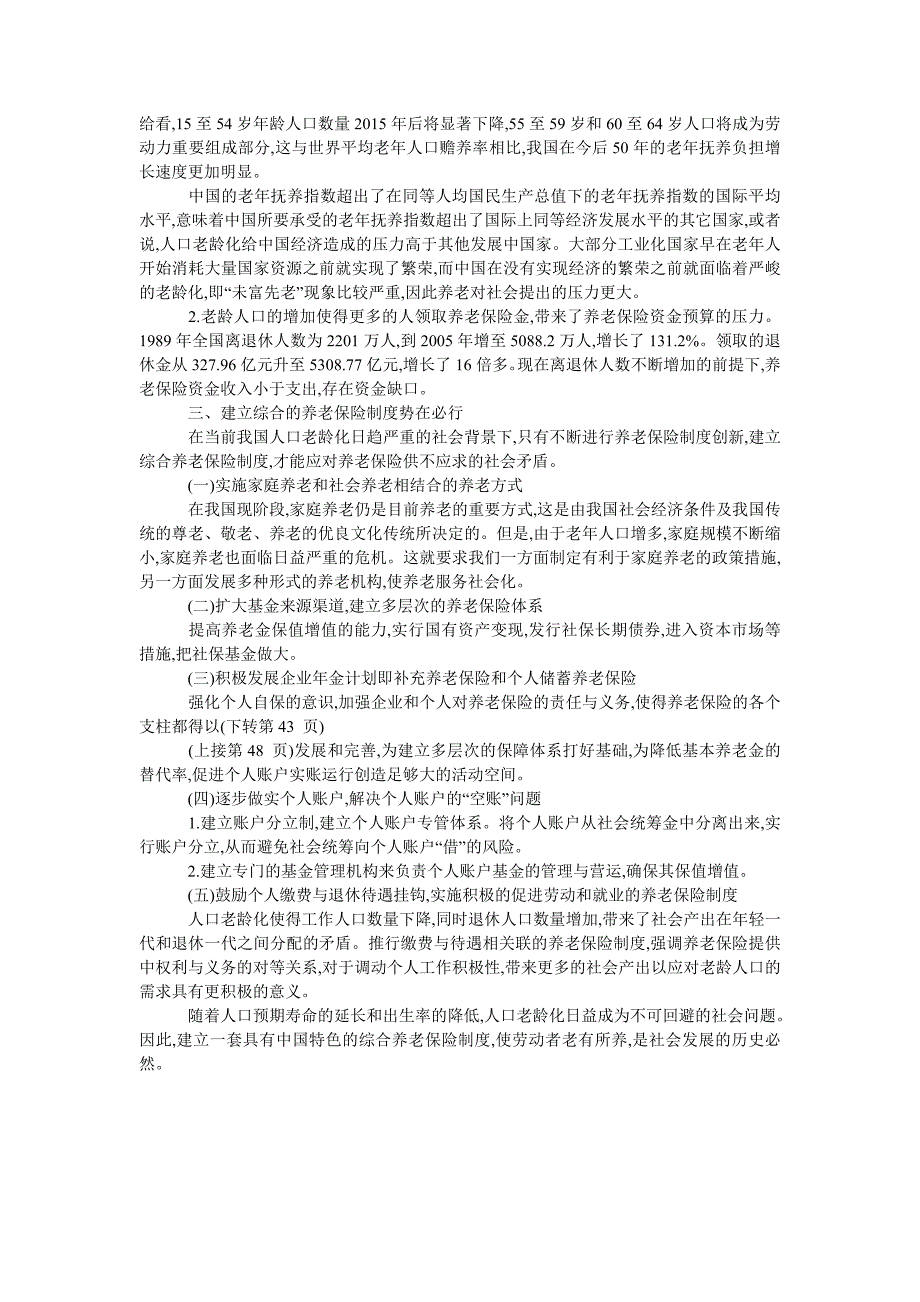 给看,15 至 54 岁年龄人口数量 2015 年后将显著下降,55 至 59 岁和 60 至 64 岁人口将成为劳动力重要组成部分,这与世界平均老年人口赡养率相比,我国在今后 50 年的老年抚养负担增长速度更加明显。

中国的老年抚养指数超出了在同等人均国民生产总值下的老年抚养指数的国际平均水平,意味着中国所要承受的老年抚养指数超出了国际上同等经济发展水平的其它国家,或者说,人口老龄化给中国经济造成的压力高于其他发展中国家。大部分工业化国家早在老年人开始消耗大量国家资源之前就实现了繁荣,而中国在没有实现经济的繁荣之前就面临着严峻的老龄化,即“未富先老”现象比较严重,因此养老对社会提出的压力更大。

2.老龄人口的增加使得更多的人领取养老保险金,带来了养老保险资金预算的压力。1989 年全国离退休人数为 2201 万人,到 2005 年增至 5088.2 万人,增长了 131.2%。领取的退休金从 327.96 亿元升至 5308.77 亿元,增长了 16 倍多。现在离退休人数不断增加的前提下,养老保险资金收入小于支出,存在资金缺口。

三、建立综合的养老保险制度势在必行

在当前我国人口老龄化日趋严重的社会背景下,只有不断进行养老保险制度创新,建立综合养老保险制度,才能应对养老保险供不应求的社会矛盾。

(一)实施家庭养老和社会养老相结合的养老方式

在我国现阶段,家庭养老仍是目前养老的重要方式,这是由我国社会经济条件及我国传统的尊老、敬老、养老的优良文化传统所决定的。但是,由于老年人口增多,家庭规模不断缩小,家庭养老也面临日益严重的危机。这就要求我们一方面制定有利于家庭养老的政策措施,另一方面发展多种形式的养老机构,使养老服务社会化。

(二)扩大基金来源渠道,建立多层次的养老保险体系

提高养老金保值增值的能力,实行国有资产变现,发行社保长期债券,进入资本市场等措施,把社保基金做大。

(三)积极发展企业年金计划即补充养老保险和个人储蓄养老保险

强化个人自保的意识,加强企业和个人对养老保险的责任与义务,使得养老保险的各个支柱都得以(下转第 43 页)

(上接第 48 页)发展和完善,为建立多层次的保障体系打好基础,为降低基本养老金的替代率,促进个人账户实账运行创造足够大的活动空间。

(四)逐步做实个人账户,解决个人账户的“空账”问题

1.建立账户分立制,建立个人账户专管体系。将个人账户从社会统筹金中分离出来,实行账户分立,从而避免社会统筹向个人账户“借”的风险。

2.建立专门的基金管理机构来负责个人账户基金的管理与营运,确保其保值增值。

(五)鼓励个人缴费与退休待遇挂钩,实施积极的促进劳动和就业的养老保险制度

人口老龄化使得工作人口数量下降,同时退休人口数量增加,带来了社会产出在年轻一代和退休一代之间分配的矛盾。推行缴费与待遇相关联的养老保险制度,强调养老保险提供中权利与义务的对等关系,对于调动个人工作积极性,带来更多的社会产出以应对老龄人口的需求具有更积极的意义。

随着人口预期寿命的延长和出生率的降低,人口老龄化日益成为不可回避的社会问题。因此,建立一套具有中国特色的综合养老保险制度,使劳动者老有所养,是社会发展的历史必然。